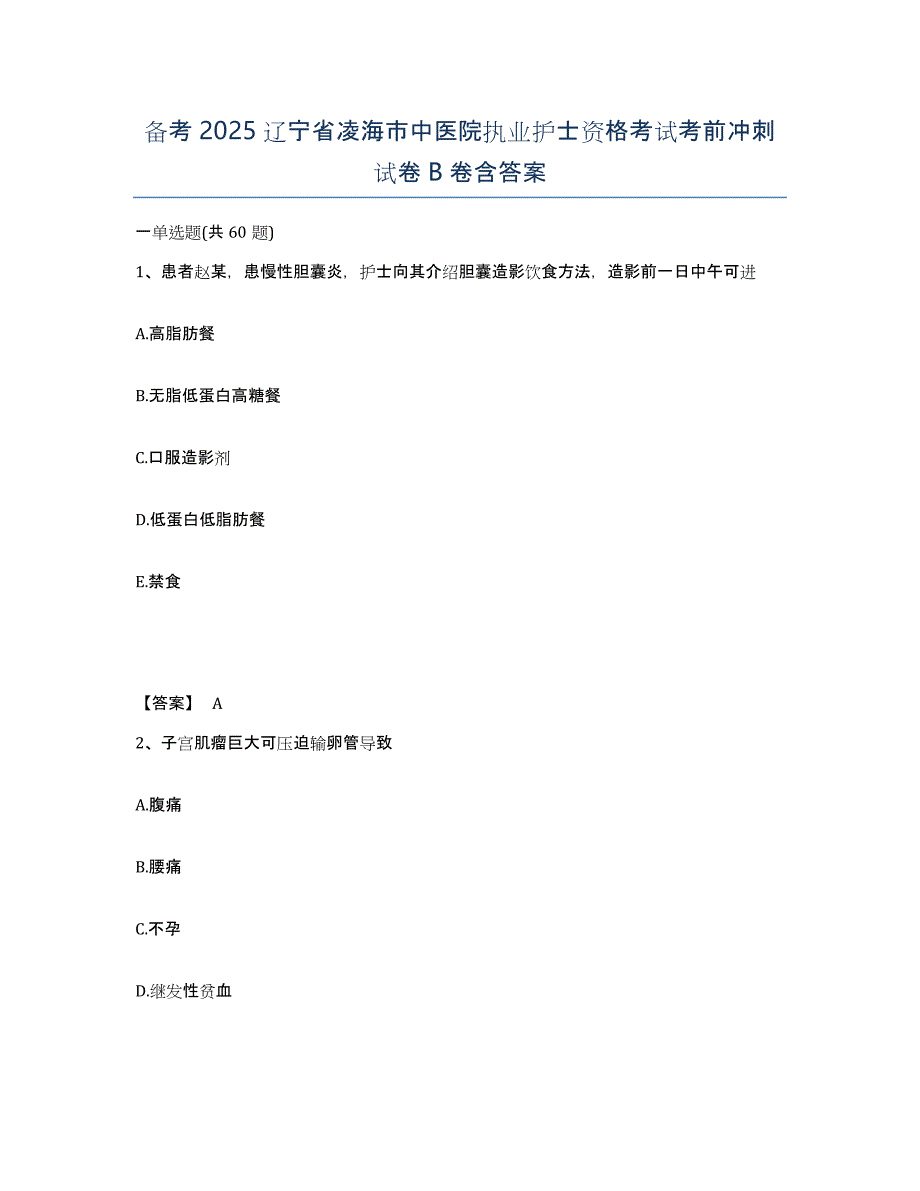 备考 2025 辽宁省凌海市中医院执业护士资格考试考前冲刺试卷 B 卷含答案

一单选题(共 60 题)

1、患者赵某，患慢性胆囊炎，护士向其介绍胆囊造影饮食方法，造影前一日中午可进

A.高脂肪餐

B.无脂低蛋白高糖餐

C.口服造影剂

D.低蛋白低脂肪餐

E.禁食

【答案】 A

2、子宫肌瘤巨大可压迫输卵管导致

A.腹痛

B.腰痛

C.不孕

D.继发性贫血